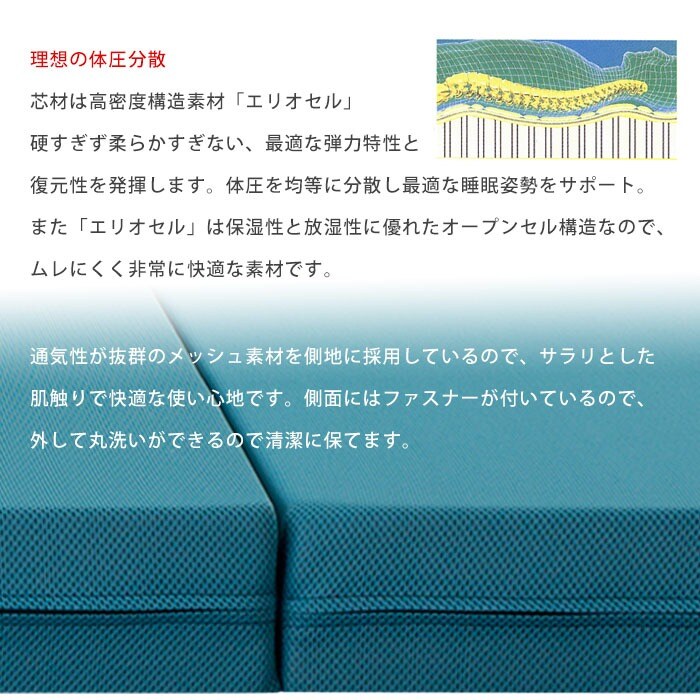 理想の体圧分散

芯材は高密度構造素材「エリオセル」硬すぎず柔らかすぎない、最適な弾力特性と復元性を発揮します。体圧を均等に分散し最適な睡眠姿勢をサポート。また「エリオセル」は保湿性と放湿性に優れたオープンセル構造なので、ムレにくく非常に快適な素材です。

通気性が抜群のメッシュ素材を側地に採用しているので、サラリとした肌触りで快適な使い心地です。側面にはファスナーが付いているので、外して丸洗いができるので清潔に保てます。